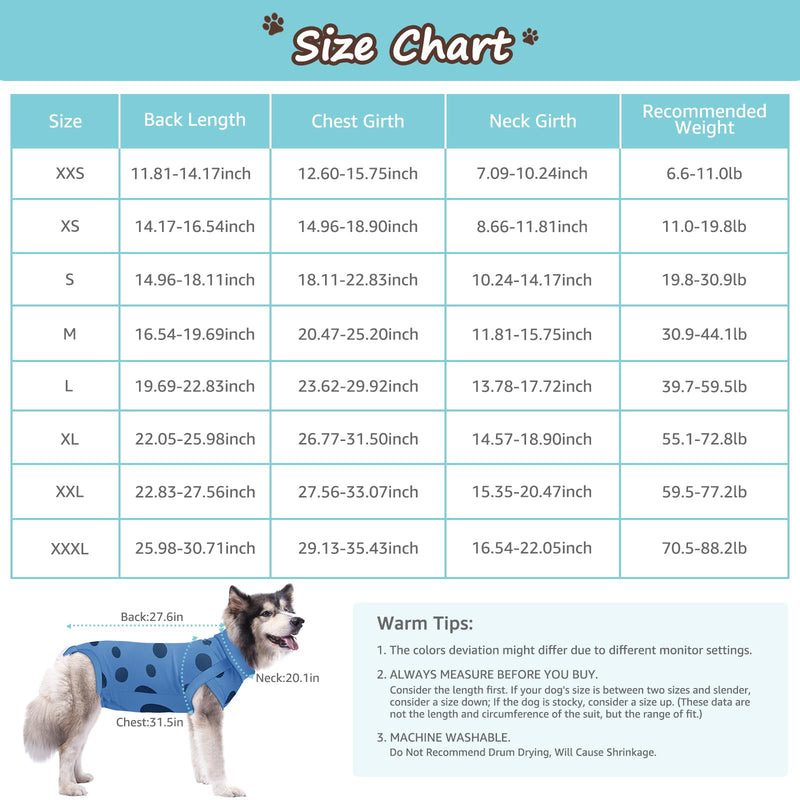 Size Chart

| Size | Back Length | Chest Girth | Neck Girth | Recommended Weight |
|---|---|---|---|---|
| XXS | 11.81-14.17inch | 12.60-15.75inch | 7.09-10.24inch | 6.6-11.0lb |
| XS | 14.17-16.54inch | 14.96-18.90inch | 8.66-11.81inch | 11.0-19.8lb |
| S | 14.96-18.11inch | 18.11-22.83inch | 10.24-14.17inch | 19.8-30.9lb |
| M | 16.54-19.69inch | 20.47-25.20inch | 11.81-15.75inch | 30.9-44.1lb |
| L | 19.69-22.83inch | 23.62-29.92inch | 13.78-17.72inch | 39.7-59.5lb |
| XL | 22.05-25.98inch | 26.77-31.50inch | 14.57-18.90inch | 55.1-72.8lb |
| XXL | 22.83-27.56inch | 27.56-33.07inch | 15.35-20.47inch | 59.5-77.2lb |
| XXXL | 25.98-30.71inch | 29.13-35.43inch | 16.54-22.05inch | 70.5-88.2lb |

Back:27.6in
Neck:20.1in
Chest:31.5in

Warm Tips:

1. The colors deviation might differ due to different monitor settings.

2. ALWAYS MEASURE BEFORE YOU BUY.
Consider the length first. If your dog's size is between two sizes and slender, consider a size down; If the dog is stocky, consider a size up. (These data are not the length and circumference of the suit, but the range of fit.)

3. MACHINE WASHABLE.
Do Not Recommend Drum Drying, Will Cause Shrinkage.